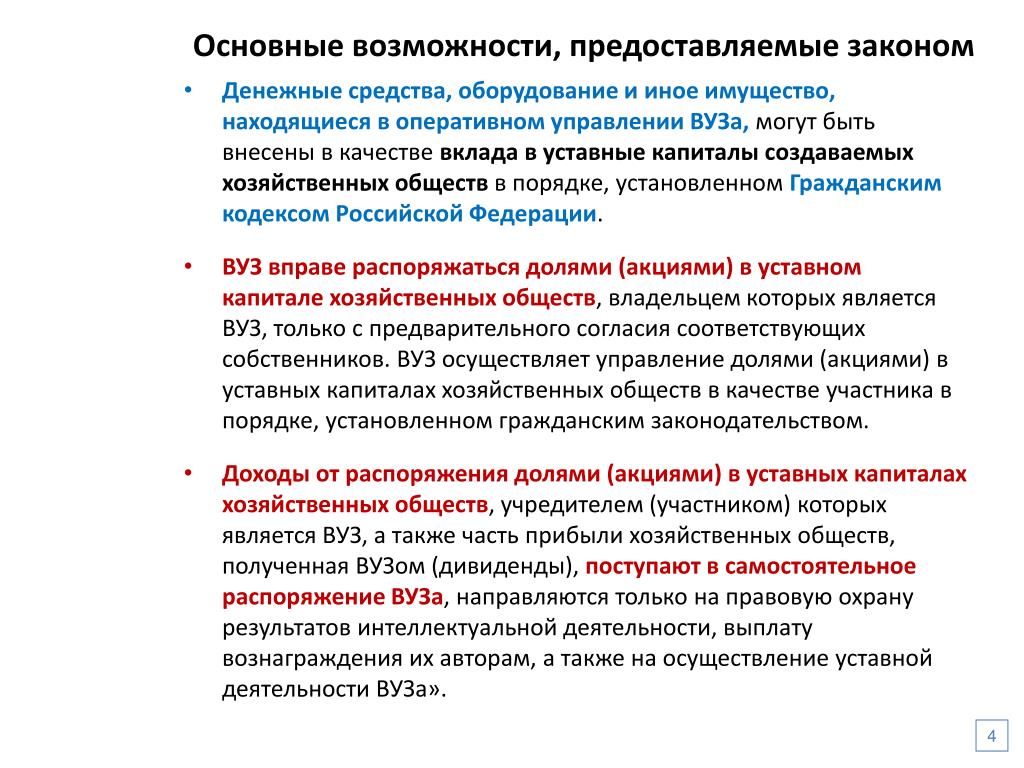 Основные возможности, предоставляемые законом

• Денежные средства, оборудование и иное имущество, находящиеся в оперативном управлении ВУЗа, могут быть внесены в качестве вклада в уставные капиталы создаваемых хозяйственных обществ в порядке, установленном Гражданским кодексом Российской Федерации.

• ВУЗ вправе распоряжаться долями (акциями) в уставном капитале хозяйственных обществ, владельцем которых является ВУЗ, только с предварительного согласия соответствующих собственников. ВУЗ осуществляет управление долями (акциями) в уставных капиталах хозяйственных обществ в качестве участника в порядке, установленном гражданским законодательством.

• Доходы от распоряжения долями (акциями) в уставных капиталах хозяйственных обществ, учредителем (участником) которых является ВУЗ, а также часть прибыли хозяйственных обществ, полученная ВУЗом (дивиденды), поступают в самостоятельное распоряжение ВУЗа, направляются только на правовую охрану результатов интеллектуальной деятельности, выплату вознаграждения их авторам, а также на осуществление уставной деятельности ВУЗа».

4